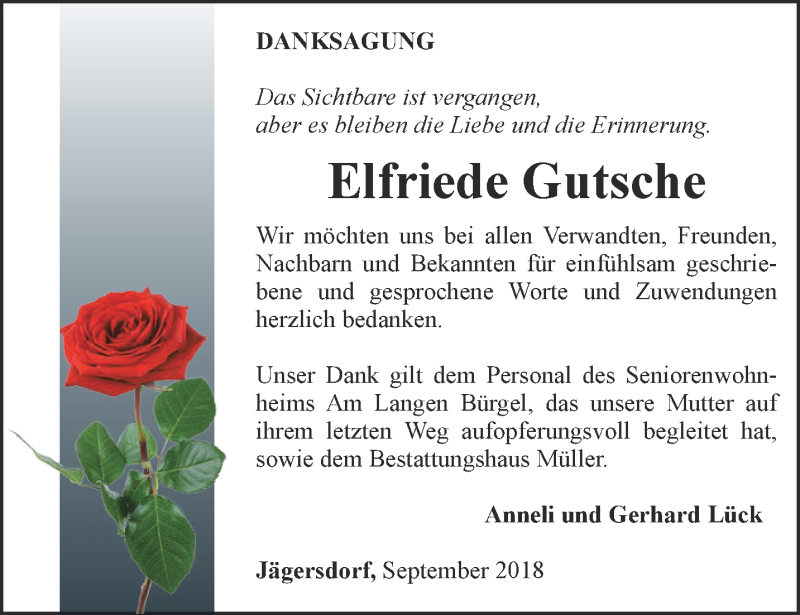 DANKSAGUNG

Das Sichtbare ist vergangen, aber es bleiben die Liebe und die Erinnerung.

Elfriede Gutsche

Wir möchten uns bei allen Verwandten, Freunden, Nachbarn und Bekannten für einfühlsam geschriebene und gesprochene Worte und Zuwendungen herzlich bedanken.

Unser Dank gilt dem Personal des Seniorenwohnheims Am Langen Bürgel, das unsere Mutter auf ihrem letzten Weg aufopferungsvoll begleitet hat, sowie dem Bestattungshaus Müller.

Anneli und Gerhard Lück

Jägersdorf, September 2018